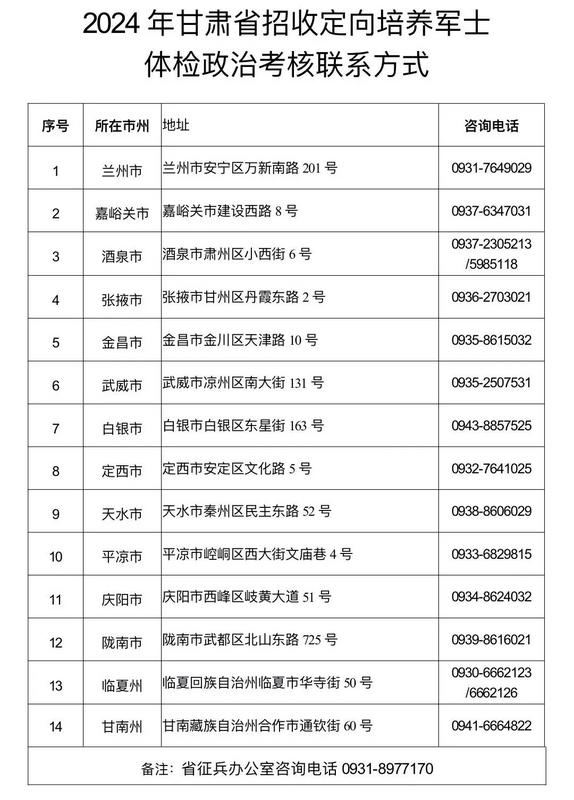 2024 年甘肃省招收定向培养军士
体检政治考核联系方式

| 序号 | 所在市州 | 地址 | 咨询电话 |
|---|---|---|---|
| 1 | 兰州市 | 兰州市安宁区万新南路 201 号 | 0931-7649029 |
| 2 | 嘉峪关市 | 嘉峪关市建设西路 8 号 | 0937-6347031 |
| 3 | 酒泉市 | 酒泉市肃州区小西街 6 号 | 0937-2305213 /5985118 |
| 4 | 张掖市 | 张掖市甘州区丹霞东路 2 号 | 0936-2703021 |
| 5 | 金昌市 | 金昌市金川区天津路 10 号 | 0935-8615032 |
| 6 | 武威市 | 武威市凉州区南大街 131 号 | 0935-2507531 |
| 7 | 白银市 | 白银市白银区东星街 163 号 | 0943-8857525 |
| 8 | 定西市 | 定西市安定区文化路 5 号 | 0932-7641025 |
| 9 | 天水市 | 天水市秦州区民主东路 52 号 | 0938-8606029 |
| 10 | 平凉市 | 平凉市崆峒区西大街文庙巷 4 号 | 0933-6829815 |
| 11 | 庆阳市 | 庆阳市西峰区岐黄大道 51 号 | 0934-8624032 |
| 12 | 陇南市 | 陇南市武都区北山东路 725 号 | 0939-8616021 |
| 13 | 临夏州 | 临夏回族自治州临夏市华寺街 50 号 | 0930-6662123 /6662126 |
| 14 | 甘南州 | 甘南藏族自治州合作市通钦街 60 号 | 0941-6664822 |

备注：省征兵办公室咨询电话 0931-8977170